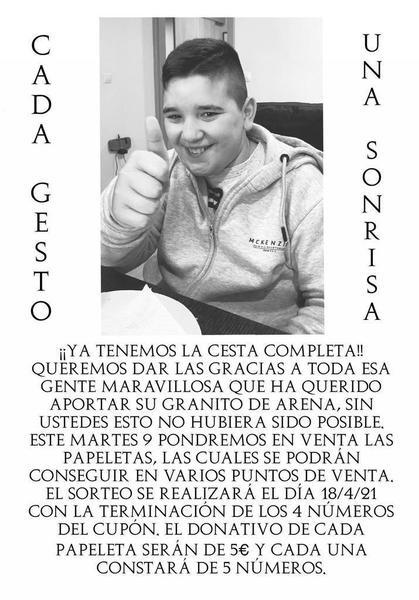 CADA GESTO

UNA SONRISA

¡¡YA TENEMOS LA CESTA COMPLETA!! QUEREMOS DAR LAS GRACIAS A TODA ESA GENTE MARAVILLOSA QUE HA QUERIDO APORTAR SU GRANITO DE ARENA, SIN USTEDES ESTO NO HUBIERA SIDO POSIBLE. ESTE MARTES 9 PONDREMOS EN VENTA LAS PAPELETAS, LAS CUALES SE PODRÁN CONSEGUIR EN VARIOS PUNTOS DE VENTA. EL SORTEO SE REALIZARÁ EL DÍA 18/4/21 CON LA TERMINACIÓN DE LOS 4 NÚMEROS DEL CUPÓN. EL DONATIVO DE CADA PAPELETA SERÁN DE 5€ Y CADA UNA CONSTARÁ DE 5 NÚMEROS.